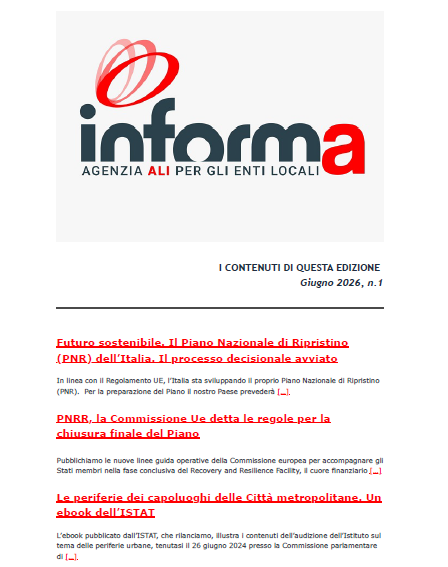 informa
AGENZIA ALI PER GLI ENTI LOCALI

I CONTENUTI DI QUESTA EDIZIONE
Giugno 2026, n.1

Futuro sostenibile. Il Piano Nazionale di Ripristino (PNR) dell'Italia. Il processo decisionale avviato

In linea con il Regolamento UE, l'Italia sta sviluppando il proprio Piano Nazionale di Ripristino (PNR). Per la preparazione del Piano il nostro Paese prevederà [...].

PNRR, la Commissione Ue detta le regole per la chiusura finale del Piano

Pubblichiamo le nuove linee guida operative della Commissione europea per accompagnare gli Stati membri nella fase conclusiva del Recovery and Resilience Facility, il cuore finanziario [...]

Le periferie dei capoluoghi delle Città metropolitane. Un ebook dell'ISTAT

L'ebook pubblicato dall'ISTAT, che rilanciamo, illustra i contenuti dell'audizione dell'Istituto sul tema delle periferie urbane, tenutasi il 26 giugno 2024 presso la Commissione parlamentare di [...].